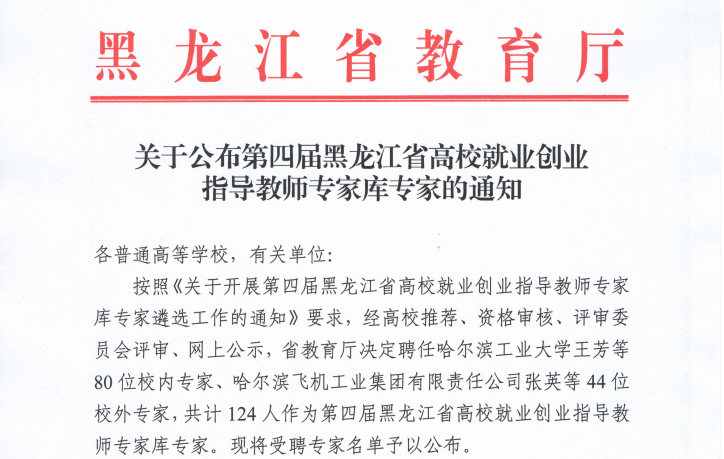 黑龙江省教育厅

关于公布第四届黑龙江省高校就业创业指导教师专家库专家的通知

各普通高等学校，有关单位：

按照《关于开展第四届黑龙江省高校就业创业指导教师专家库专家遴选工作的通知》要求，经高校推荐、资格审核、评审委员会评审、网上公示，省教育厅决定聘任哈尔滨工业大学王芳等80位校内专家、哈尔滨飞机工业集团有限责任公司张英等44位校外专家，共计124人作为第四届黑龙江省高校就业创业指导教师专家库专家。现将受聘专家名单予以公布。